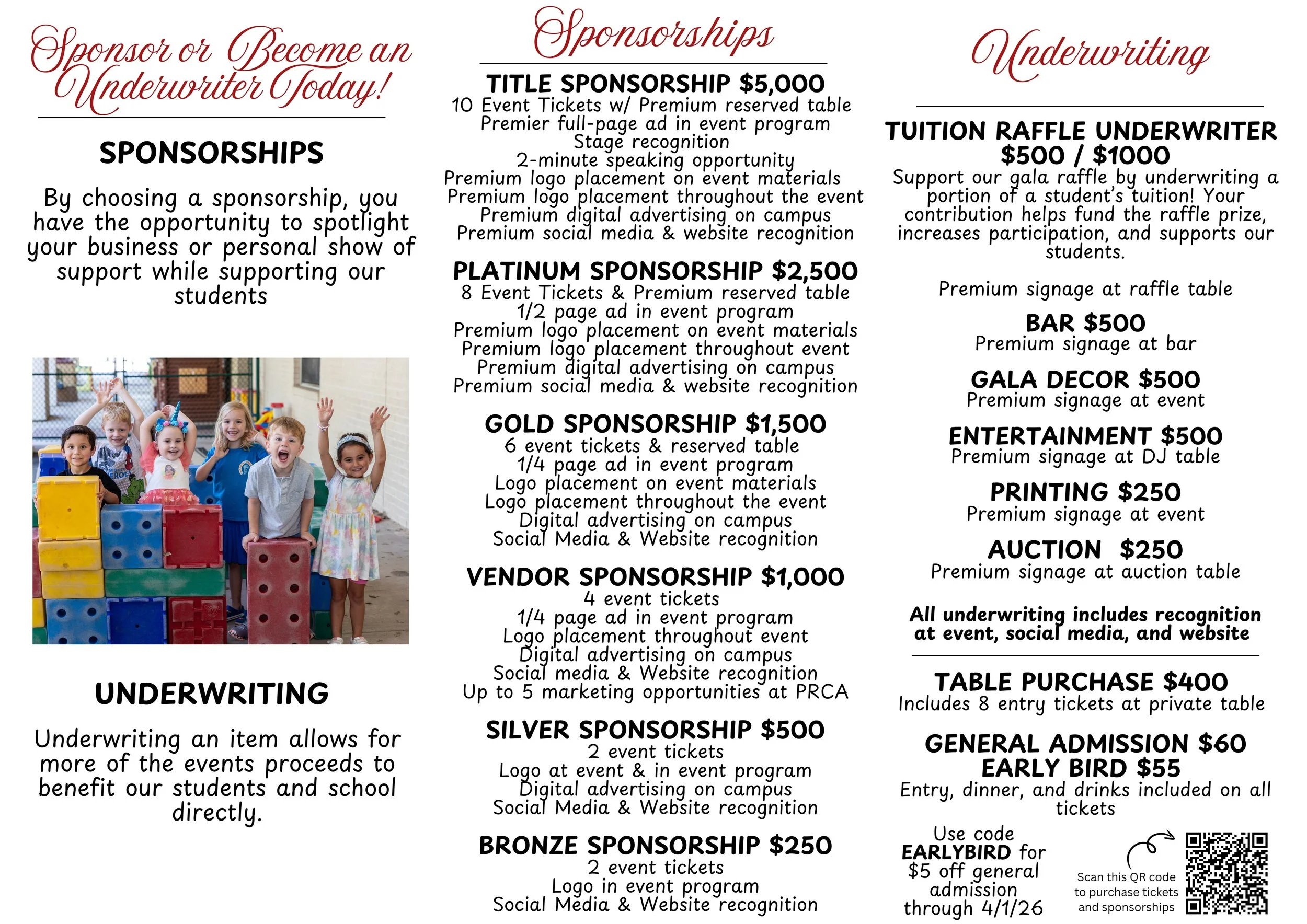 Sponsor or Become an Underwriter Today!

SPONSORSHIPS

By choosing a sponsorship, you have the opportunity to spotlight your business or personal show of support while supporting our students

UNDERWRITING

Underwriting an item allows for more of the events proceeds to benefit our students and school directly.

Sponsorships

TITLE SPONSORSHIP $5,000
10 Event Tickets w/ Premium reserved table
Premier full-page ad in event program
Stage recognition
2-minute speaking opportunity
Premium logo placement on event materials
Premium logo placement throughout the event
Premium digital advertising on campus
Premium social media & website recognition

PLATINUM SPONSORSHIP $2,500
8 Event Tickets & Premium reserved table
1/2 page ad in event program
Premium logo placement on event materials
Premium logo placement throughout event
Premium digital advertising on campus
Premium social media & website recognition

GOLD SPONSORSHIP $1,500
6 event tickets & reserved table
1/4 page ad in event program
Logo placement on event materials
Logo placement throughout the event
Digital advertising on campus
Social Media & Website recognition

VENDOR SPONSORSHIP $1,000
4 event tickets
1/4 page ad in event program
Logo placement throughout event
Digital advertising on campus
Social media & Website recognition
Up to 5 marketing opportunities at PRCA

SILVER SPONSORSHIP $500
2 event tickets
Logo at event & in event program
Digital advertising on campus
Social Media & Website recognition

BRONZE SPONSORSHIP $250
2 event tickets
Logo in event program
Social Media & Website recognition

Underwriting

TUITION RAFFLE UNDERWRITER $500 / $1000
Support our gala raffle by underwriting a portion of a student's tuition! Your contribution helps fund the raffle prize, increases participation, and supports our students.

Premium signage at raffle table

BAR $500
Premium signage at bar

GALA DECOR $500
Premium signage at event

ENTERTAINMENT $500
Premium signage at DJ table

PRINTING $250
Premium signage at event

AUCTION $250
Premium signage at auction table

All underwriting includes recognition at event, social media, and website

TABLE PURCHASE $400
Includes 8 entry tickets at private table

GENERAL ADMISSION $60
EARLY BIRD $55
Entry, dinner, and drinks included on all tickets

Use code EARLYBIRD for $5 off general admission through 4/1/26

Scan this QR code to purchase tickets and sponsorships